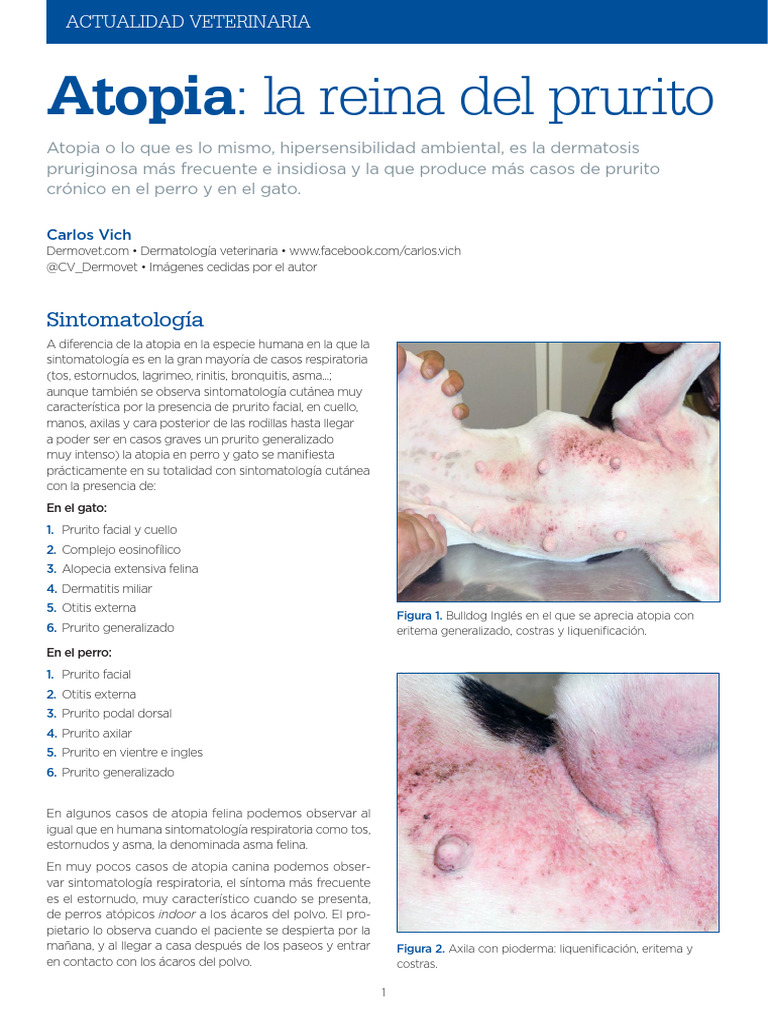 ACTUALIDAD VETERINARIA

Atopia: la reina del prurito

Atopia o lo que es lo mismo, hipersensibilidad ambiental, es la dermatosis pruriginosa más frecuente e insidiosa y la que produce más casos de prurito crónico en el perro y en el gato.

Carlos Vich
Dermovet.com • Dermatología veterinaria • www.facebook.com/carlos.vich
@CV_Dermovet • Imágenes cedidas por el autor

Sintomatología

A diferencia de la atopia en la especie humana en la que la sintomatología es en la gran mayoría de casos respiratoria (tos, estornudos, lagrimeo, rinitis, bronquitis, asma...; aunque también se observa sintomatología cutánea muy característica por la presencia de prurito facial, en cuello, manos, axilas y cara posterior de las rodillas hasta llegar a poder ser en casos graves un prurito generalizado muy intenso) la atopia en perro y gato se manifiesta prácticamente en su totalidad con sintomatología cutánea con la presencia de:

En el gato:
1. Prurito facial y cuello
2. Complejo eosinofílico
3. Alopecia extensiva felina
4. Dermatitis miliar
5. Otitis externa
6. Prurito generalizado

En el perro:
1. Prurito facial
2. Otitis externa
3. Prurito podal dorsal
4. Prurito axilar
5. Prurito en vientre e ingles
6. Prurito generalizado

En algunos casos de atopia felina podemos observar al igual que en humana sintomatología respiratoria como tos, estornudos y asma, la denominada asma felina.

En muy pocos casos de atopia canina podemos observar sintomatología respiratoria, el síntoma más frecuente es el estornudo, muy característico cuando se presenta, de perros atópicos indoor a los ácaros del polvo. El propietario lo observa cuando el paciente se despierta por la mañana, y al llegar a casa después de los paseos y entrar en contacto con los ácaros del polvo.

Figura 1. Bulldog Inglés en el que se aprecia atopia con eritema generalizado, costras y liquenificación.

Figura 2. Axila con pioderma: liquenificación, eritema y costras.

1